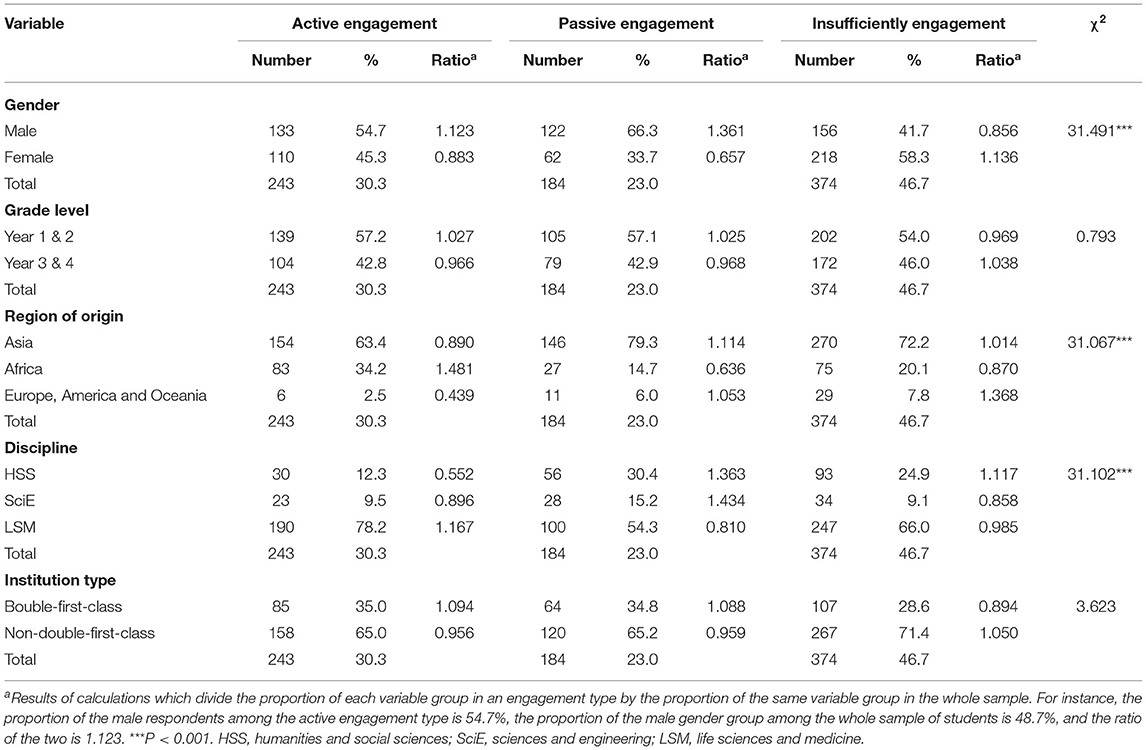 | Variable | Active engagement | | | Passive engagement | | | Insufficiently engagement | | | $\chi^2$ |
|---|---|---|---|---|---|---|---|---|---|---|
| | Number | % | Ratio$^a$ | Number | % | Ratio$^a$ | Number | % | Ratio$^a$ | |
| **Gender** | | | | | | | | | | |
| Male | 133 | 54.7 | 1.123 | 122 | 66.3 | 1.361 | 156 | 41.7 | 0.856 | 31.491*** |
| Female | 110 | 45.3 | 0.883 | 62 | 33.7 | 0.657 | 218 | 58.3 | 1.136 | |
| Total | 243 | 30.3 | | 184 | 23.0 | | 374 | 46.7 | | |
| **Grade level** | | | | | | | | | | |
| Year 1 & 2 | 139 | 57.2 | 1.027 | 105 | 57.1 | 1.025 | 202 | 54.0 | 0.969 | 0.793 |
| Year 3 & 4 | 104 | 42.8 | 0.966 | 79 | 42.9 | 0.968 | 172 | 46.0 | 1.038 | |
| Total | 243 | 30.3 | | 184 | 23.0 | | 374 | 46.7 | | |
| **Region of origin** | | | | | | | | | | |
| Asia | 154 | 63.4 | 0.890 | 146 | 79.3 | 1.114 | 270 | 72.2 | 1.014 | 31.067*** |
| Africa | 83 | 34.2 | 1.481 | 27 | 14.7 | 0.636 | 75 | 20.1 | 0.870 | |
| Europe, America and Oceania | 6 | 2.5 | 0.439 | 11 | 6.0 | 1.053 | 29 | 7.8 | 1.368 | |
| Total | 243 | 30.3 | | 184 | 23.0 | | 374 | 46.7 | | |
| **Discipline** | | | | | | | | | | |
| HSS | 30 | 12.3 | 0.552 | 56 | 30.4 | 1.363 | 93 | 24.9 | 1.117 | 31.102*** |
| SciE | 23 | 9.5 | 0.896 | 28 | 15.2 | 1.434 | 34 | 9.1 | 0.858 | |
| LSM | 190 | 78.2 | 1.167 | 100 | 54.3 | 0.810 | 247 | 66.0 | 0.985 | |
| Total | 243 | 30.3 | | 184 | 23.0 | | 374 | 46.7 | | |
| **Institution type** | | | | | | | | | | |
| Bouble-first-class | 85 | 35.0 | 1.094 | 64 | 34.8 | 1.088 | 107 | 28.6 | 0.894 | 3.623 |
| Non-double-first-class | 158 | 65.0 | 0.956 | 120 | 65.2 | 0.959 | 267 | 71.4 | 1.050 | |
| Total | 243 | 30.3 | | 184 | 23.0 | | 374 | 46.7 | | |

$^a$Results of calculations which divide the proportion of each variable group in an engagement type by the proportion of the same variable group in the whole sample. For instance, the proportion of the male respondents among the active engagement type is 54.7%, the proportion of the male gender group among the whole sample of students is 48.7%, and the ratio of the two is 1.123. ***P < 0.001. HSS, humanities and social sciences; SciE, sciences and engineering; LSM, life sciences and medicine.